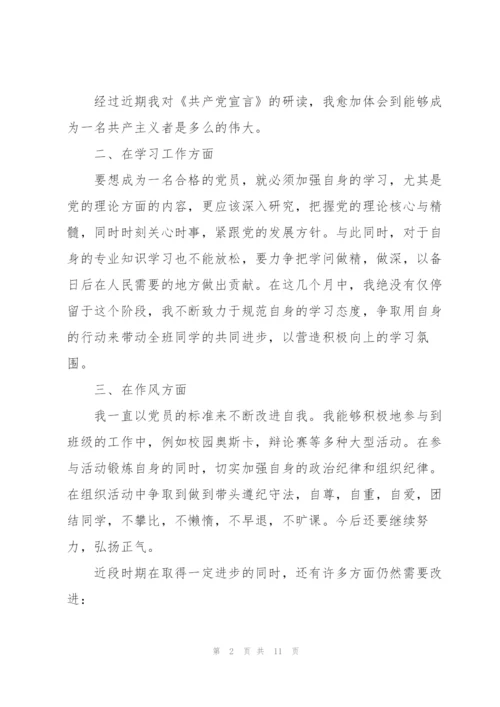 经过近期我对《共产党宣言》的研读，我愈加体会到能够成为一名共产主义者是多么的伟大。

二、在学习工作方面

要想成为一名合格的党员，就必须加强自身的学习，尤其是党的理论方面的内容，更应该深入研究，把握党的理论核心与精髓，同时时刻关心时事，紧跟党的发展方针。与此同时，对于自身的专业知识学习也不能放松，要力争把学问做精，做深，以备日后在人民需要的地方做出贡献。在这几个月中，我绝没有仅停留于这个阶段，我不断致力于规范自身的学习态度，争取用自身的行动来带动全班同学的共同进步，以营造积极向上的学习氛围。

三、在作风方面

我一直以党员的标准来不断改进自我。我能够积极地参与到班级的工作中，例如校园奥斯卡，辩论赛等多种大型活动。在参与活动锻炼自身的同时，切实加强自身的政治纪律和组织纪律。在组织活动中争取到做到带头遵纪守法，自尊，自重，自爱，团结同学，不攀比，不懒惰，不早退，不旷课。今后还要继续努力，弘扬正气。

近段时期在取得一定进步的同时，还有许多方面仍然需要改进：

第 2 页 共 11 页